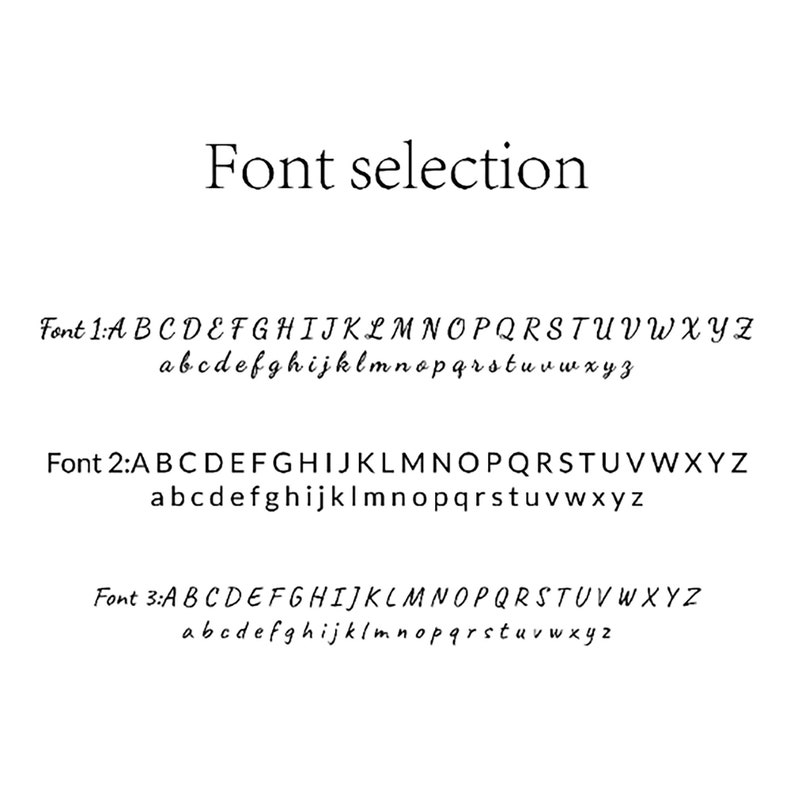 Font selection

Font 1:A B C D E F G H I J K L M N O P Q R S T U V W X Y Z
a b c d e f g h i j k l m n o p q r s t u v w x y z

Font 2:A B C D E F G H I J K L M N O P Q R S T U V W X Y Z
a b c d e f g h i j k l m n o p q r s t u v w x y z

Font 3:A B C D E F G H I J K L M N O P Q R S T U V W X Y Z
a b c d e f g h i j k l m n o p q r s t u v w x y z